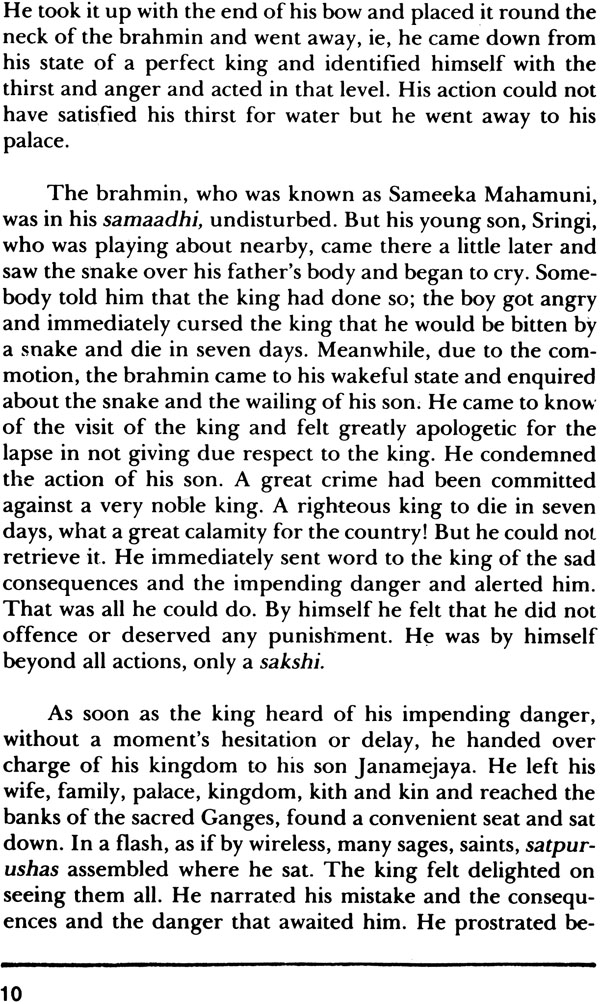 He took it up with the end of his bow and placed it round the neck of the brahmin and went away, ie, he came down from his state of a perfect king and identified himself with the thirst and anger and acted in that level. His action could not have satisfied his thirst for water but he went away to his palace.

The brahmin, who was known as Sameeka Mahamuni, was in his samaadhi, undisturbed. But his young son, Sringi, who was playing about nearby, came there a little later and saw the snake over his father's body and began to cry. Somebody told him that the king had done so; the boy got angry and immediately cursed the king that he would be bitten by a snake and die in seven days. Meanwhile, due to the commotion, the brahmin came to his wakeful state and enquired about the snake and the wailing of his son. He came to know of the visit of the king and felt greatly apologetic for the lapse in not giving due respect to the king. He condemned the action of his son. A great crime had been committed against a very noble king. A righteous king to die in seven days, what a great calamity for the country! But he could not retrieve it. He immediately sent word to the king of the sad consequences and the impending danger and alerted him. That was all he could do. By himself he felt that he did not offence or deserved any punishment. He was by himself beyond all actions, only a sakshi.

As soon as the king heard of his impending danger, without a moment's hesitation or delay, he handed over charge of his kingdom to his son Janamejaya. He left his wife, family, palace, kingdom, kith and kin and reached the banks of the sacred Ganges, found a convenient seat and sat down. In a flash, as if by wireless, many sages, saints, satpurushas assembled where he sat. The king felt delighted on seeing them all. He narrated his mistake and the consequences and the danger that awaited him. He prostrated be-

10